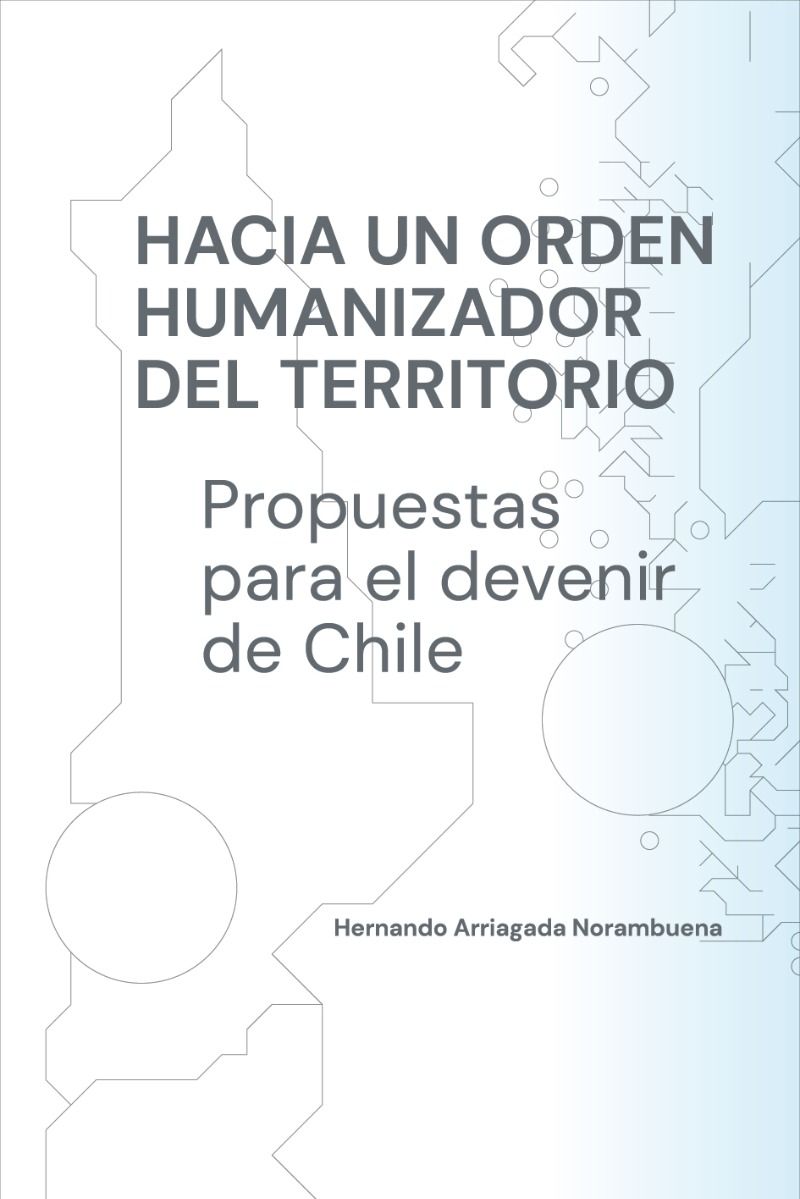 HACIA UN ORDEN
HUMANIZADOR
DEL TERRITORIO

Propuestas para el devenir de Chile

Hernando Arriagada Norambuena